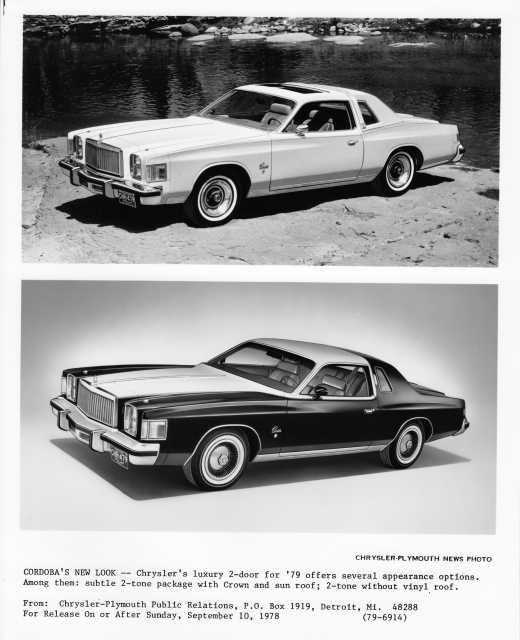 CHRYSLER-PLYMOUTH NEWS PHOTO

CORDOBA'S NEW LOOK -- Chrysler's luxury 2-door for '79 offers several appearance options. Among them: subtle 2-tone package with Crown and sun roof; 2-tone without vinyl roof.

From: Chrysler-Plymouth Public Relations, P.O. Box 1919, Detroit, Mi. 48288
For Release On or After Sunday, September 10, 1978 (79-6914)